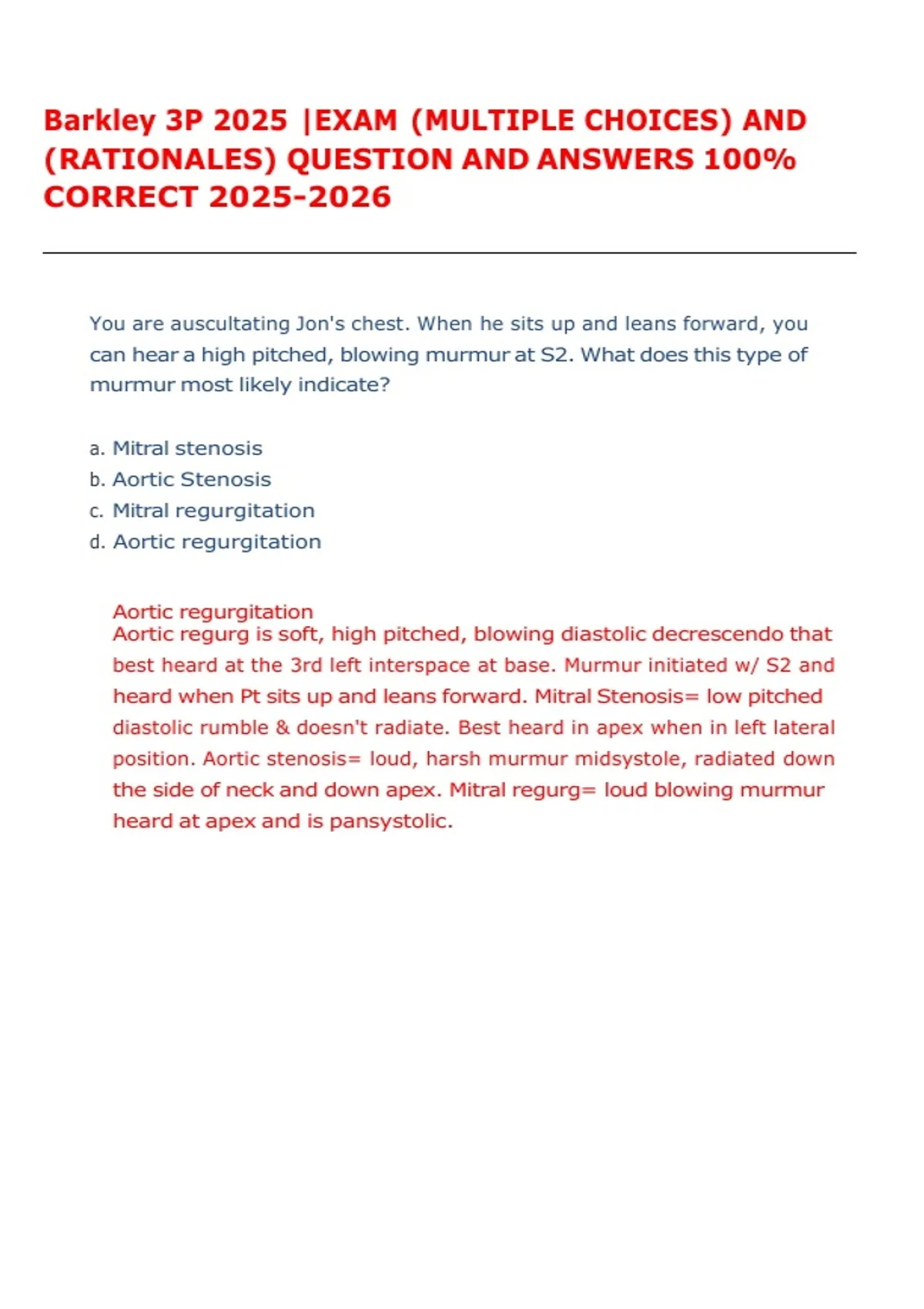 Barkley 3P 2025 |EXAM (MULTIPLE CHOICES) AND (RATIONALES) QUESTION AND ANSWERS 100% CORRECT 2025-2026

You are auscultating Jon's chest. When he sits up and leans forward, you can hear a high pitched, blowing murmur at S2. What does this type of murmur most likely indicate?

a. Mitral stenosis
b. Aortic Stenosis
c. Mitral regurgitation
d. Aortic regurgitation

Aortic regurgitation
Aortic regurg is soft, high pitched, blowing diastolic decrescendo that best heard at the 3rd left interspace at base. Murmur initiated w/ S2 and heard when Pt sits up and leans forward. Mitral Stenosis= low pitched diastolic rumble & doesn't radiate. Best heard in apex when in left lateral position. Aortic stenosis= loud, harsh murmur midsystole, radiated down the side of neck and down apex. Mitral regurg= loud blowing murmur heard at apex and is pansystolic.